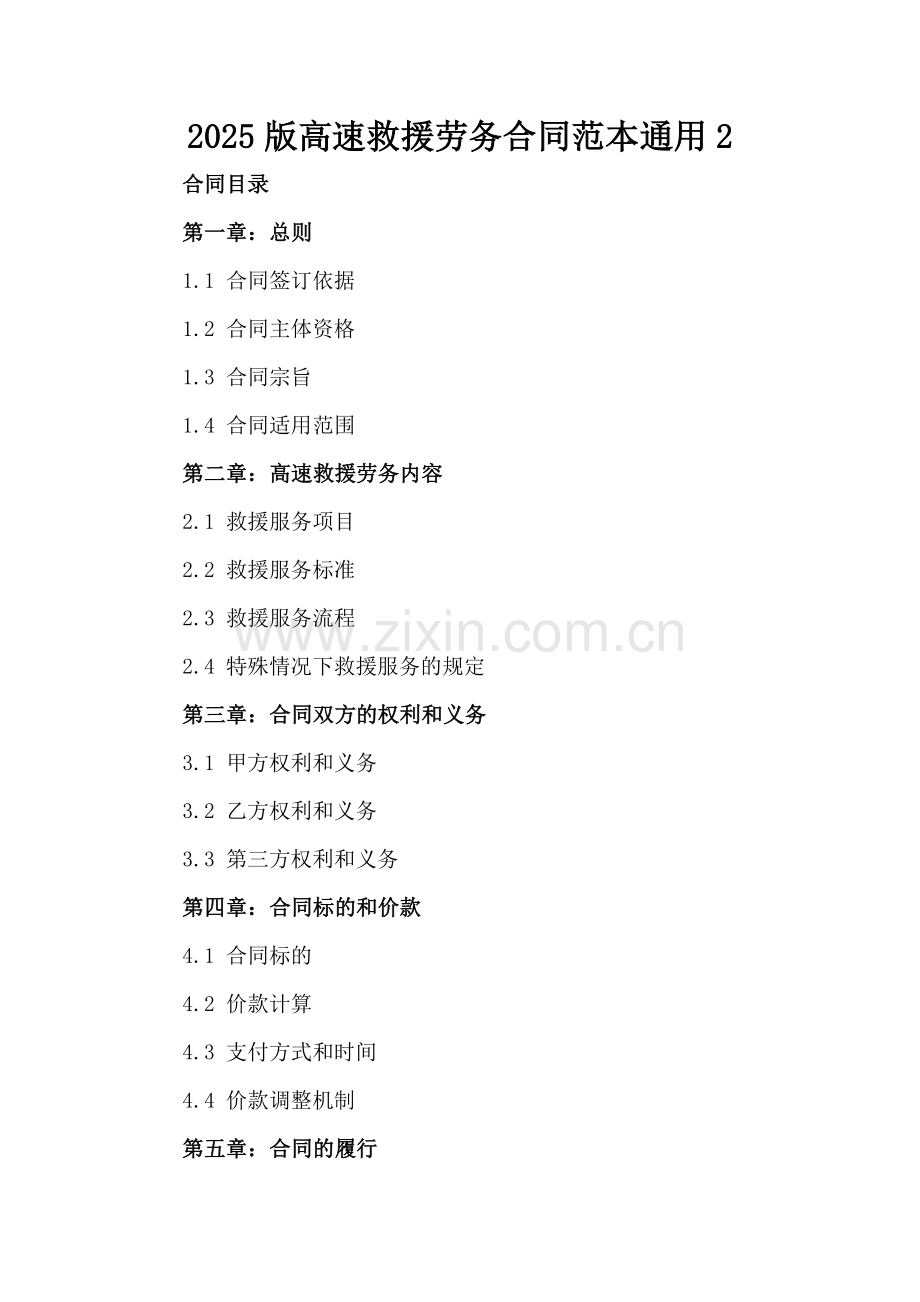 2025版高速救援劳务合同范本通用2

合同目录

第一章：总则

1.1 合同签订依据

1.2 合同主体资格

1.3 合同宗旨

1.4 合同适用范围

第二章：高速救援劳务内容

2.1 救援服务项目

2.2 救援服务标准

2.3 救援服务流程

2.4 特殊情况下救援服务的规定

第三章：合同双方的权利和义务

3.1 甲方权利和义务

3.2 乙方权利和义务

3.3 第三方权利和义务

第四章：合同标的和价款

4.1 合同标的

4.2 价款计算

4.3 支付方式和时间

4.4 价款调整机制

第五章：合同的履行

www.zixin.com.cn